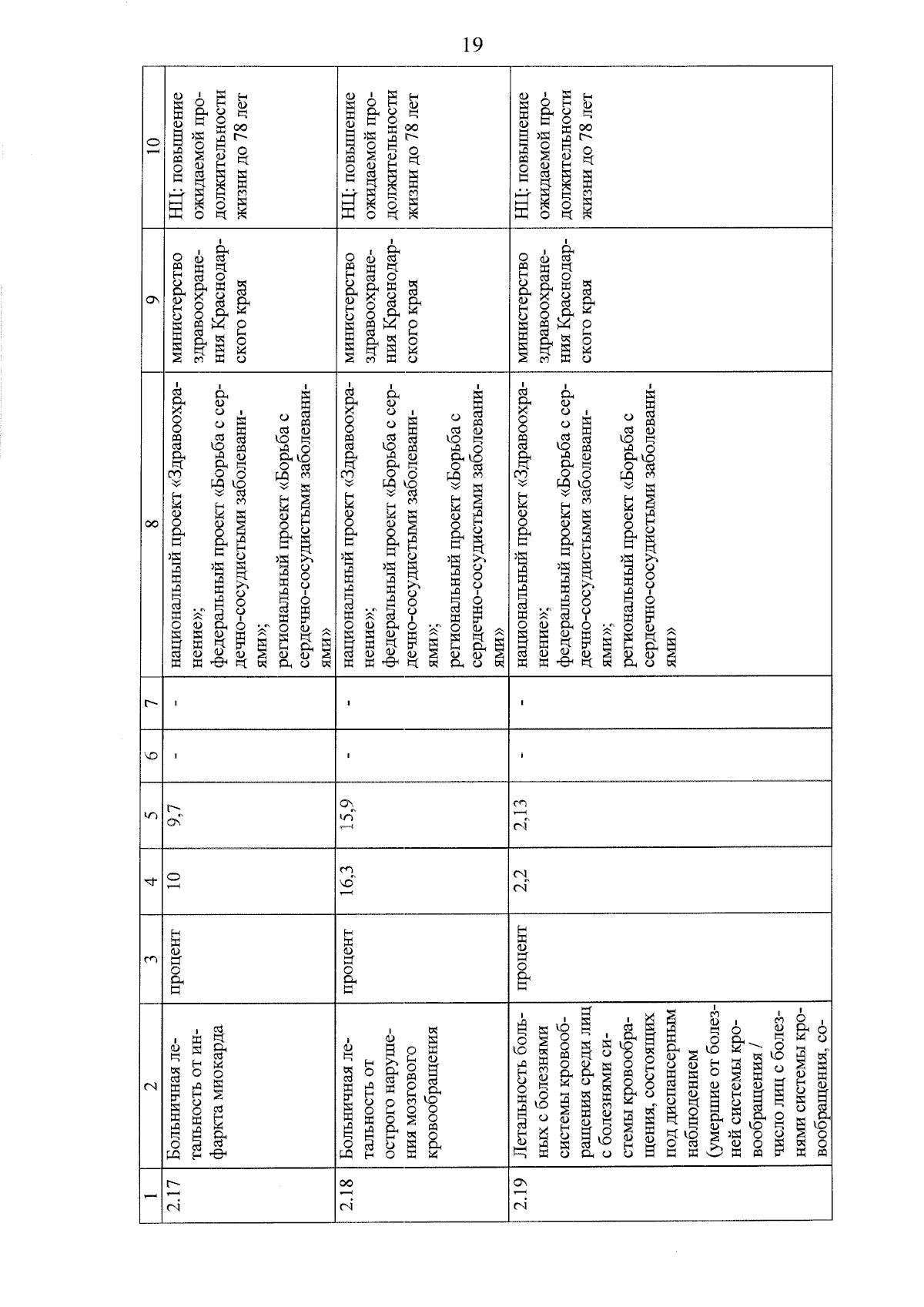 19

| 1 | 2 | 3 | 4 | 5 | 6 | 7 | 8 | 9 | 10 |
|---|---|---|---|---|---|---|---|---|---|
| 2.17 | Больничная летальность от инфаркта миокарда | процент | 10 | 9,7 | - | - | национальный проект «Здравоохранение»; федеральный проект «Борьба с сердечно-сосудистыми заболеваниями»; региональный проект «Борьба с сердечно-сосудистыми заболеваниями» | министерство здравоохранения Краснодарского края | НЦ: повышение ожидаемой продолжительности жизни до 78 лет |
| 2.18 | Больничная летальность от острого нарушения мозгового кровообращения | процент | 16,3 | 15,9 | - | - | национальный проект «Здравоохранение»; федеральный проект «Борьба с сердечно-сосудистыми заболеваниями»; региональный проект «Борьба с сердечно-сосудистыми заболеваниями» | министерство здравоохранения Краснодарского края | НЦ: повышение ожидаемой продолжительности жизни до 78 лет |
| 2.19 | Летальность больных с болезнями системы кровообращения среди лиц с болезнями системы кровообращения, состоящих под диспансерным наблюдением (умершие от болезней системы кровообращения / число лиц с болезнями системы кровообращения, со- | процент | 2,2 | 2,13 | - | - | национальный проект «Здравоохранение»; федеральный проект «Борьба с сердечно-сосудистыми заболеваниями»; региональный проект «Борьба с сердечно-сосудистыми заболеваниями» | министерство здравоохранения Краснодарского края | НЦ: повышение ожидаемой продолжительности жизни до 78 лет |